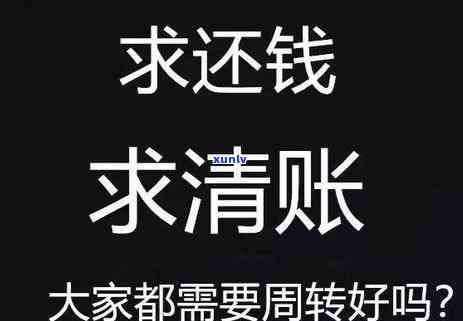 求还钱

xunlv
求清账

大家都需要周转好吗？